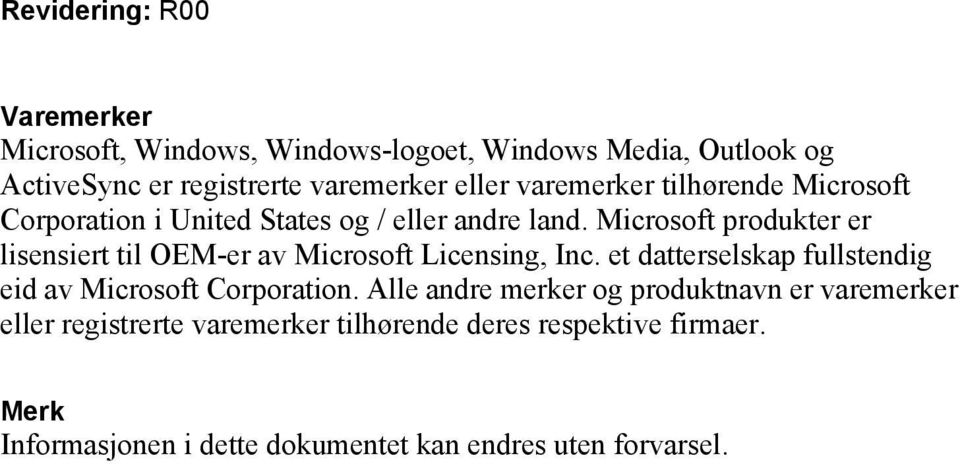 Revidering: R00

Varemerker
Microsoft, Windows, Windows-logoet, Windows Media, Outlook og ActiveSync er registrerte varemerker eller varemerker tilhørende Microsoft Corporation i United States og / eller andre land. Microsoft produkter er lisensiert til OEM-er av Microsoft Licensing, Inc. et datterselskap fullstendig eid av Microsoft Corporation. Alle andre merker og produktnavn er varemerker eller registrerte varemerker tilhørende deres respektive firmaer.

Merk
Informasjonen i dette dokumentet kan endres uten forvarsel.